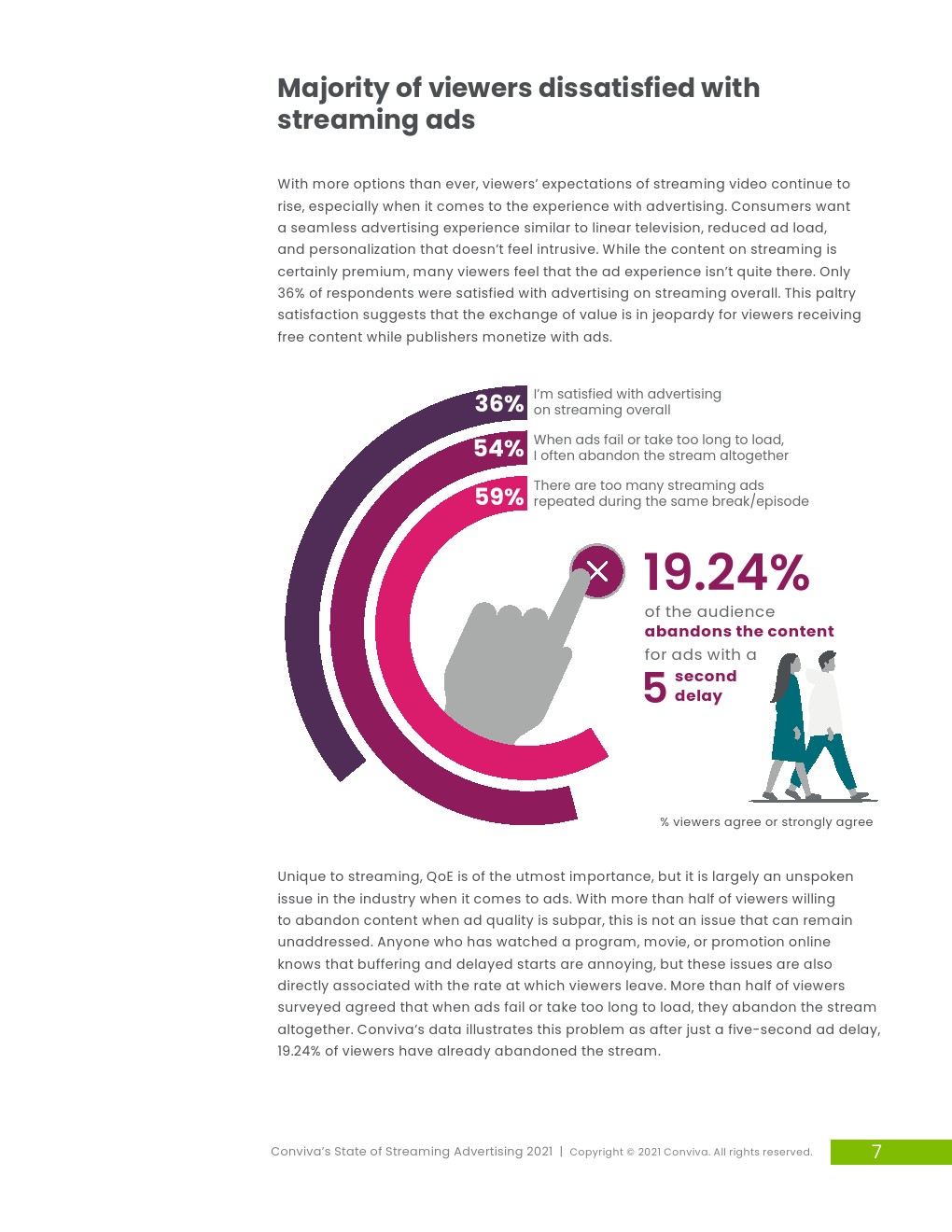 Majority of viewers dissatisfied with streaming ads

With more options than ever, viewers' expectations of streaming video continue to rise, especially when it comes to the experience with advertising. Consumers want a seamless advertising experience similar to linear television, reduced ad load, and personalization that doesn't feel intrusive. While the content on streaming is certainly premium, many viewers feel that the ad experience isn't quite there. Only 36% of respondents were satisfied with advertising on streaming overall. This paltry satisfaction suggests that the exchange of value is in jeopardy for viewers receiving free content while publishers monetize with ads.

36% I'm satisfied with advertising on streaming overall

54% When ads fail or take too long to load, I often abandon the stream altogether

59% There are too many streaming ads repeated during the same break/episode

19.24%
of the audience
abandons the content
for ads with a
5 second delay

% viewers agree or strongly agree

Unique to streaming, QoE is of the utmost importance, but it is largely an unspoken issue in the industry when it comes to ads. With more than half of viewers willing to abandon content when ad quality is subpar, this is not an issue that can remain unaddressed. Anyone who has watched a program, movie, or promotion online knows that buffering and delayed starts are annoying, but these issues are also directly associated with the rate at which viewers leave. More than half of viewers surveyed agreed that when ads fail or take too long to load, they abandon the stream altogether. Conviva's data illustrates this problem as after just a five-second ad delay, 19.24% of viewers have already abandoned the stream.

Conviva's State of Streaming Advertising 2021 | Copyright © 2021 Conviva. All rights reserved. 7